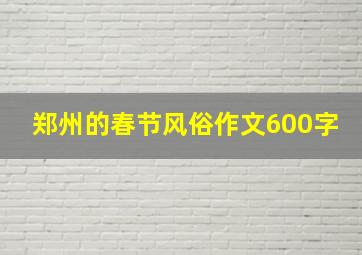 郑州的春节风俗作文600字